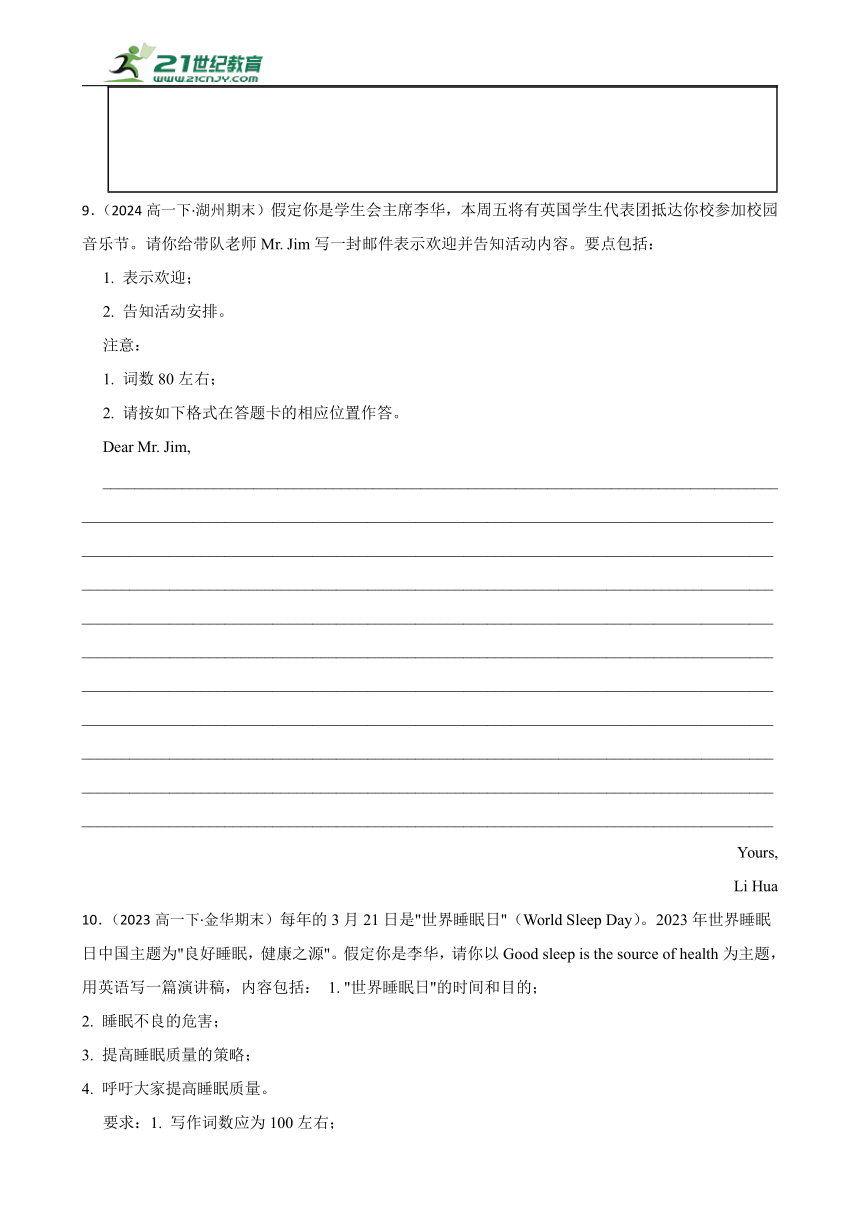 21世纪教育
www.21cnjy.com

9．(2024 高一下·湖州期末）假定你是学生会主席李华，本周五将有英国学生代表团抵达你校参加校园音乐节。请你给带队老师 Mr. Jim 写一封邮件表示欢迎并告知活动内容。要点包括：

1. 表示欢迎；

2. 告知活动安排。

注意：

1. 词数 80 左右；

2. 请按如下格式在答题卡的相应位置作答。

Dear Mr. Jim,

Yours,

Li Hua

10．(2023 高一下·金华期末）每年的 3 月 21 日是"世界睡眠日"（World Sleep Day）。2023 年世界睡眠日中国主题为"良好睡眠，健康之源"。假定你是李华，请你以 Good sleep is the source of health 为主题，用英语写一篇演讲稿，内容包括： 1. "世界睡眠日"的时间和目的；

2. 睡眠不良的危害；

3. 提高睡眠质量的策略；

4. 呼吁大家提高睡眠质量。

要求：1. 写作词数应为 100 左右；